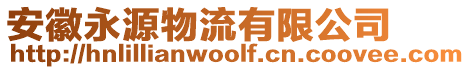 安徽永源物流有限公司
http://hnlillianwoolf.cn.coovee.com